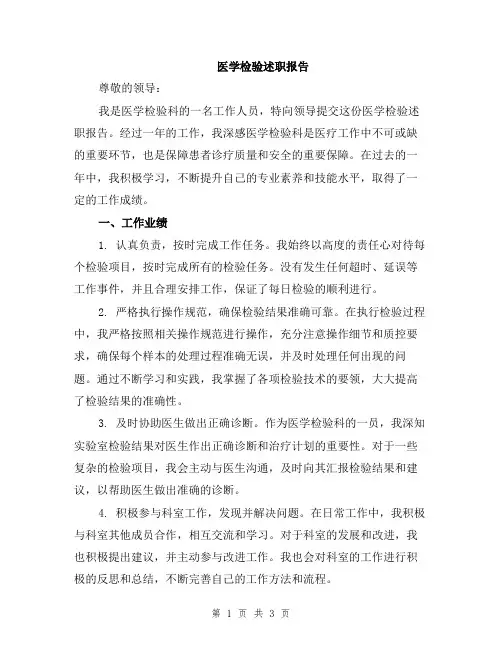 医学检验述职报告

尊敬的领导：

我是医学检验科的一名工作人员，特向领导提交这份医学检验述职报告。经过一年的工作，我深感医学检验科是医疗工作中不可或缺的重要环节，也是保障患者诊疗质量和安全的重要保障。在过去的一年中，我积极学习，不断提升自己的专业素养和技能水平，取得了一定的工作成绩。

一、工作业绩

1. 认真负责，按时完成工作任务。我始终以高度的责任心对待每个检验项目，按时完成所有的检验任务。没有发生任何超时、延误等工作事件，并且合理安排工作，保证了每日检验的顺利进行。

2. 严格执行操作规范，确保检验结果准确可靠。在执行检验过程中，我严格按照相关操作规范进行操作，充分注意操作细节和质控要求，确保每个样本的处理过程准确无误，并及时处理任何出现的问题。通过不断学习和实践，我掌握了各项检验技术的要领，大大提高了检验结果的准确性。

3. 及时协助医生做出正确诊断。作为医学检验科的一员，我深知实验室检验结果对医生作出正确诊断和治疗计划的重要性。对于一些复杂的检验项目，我会主动与医生沟通，及时向其汇报检验结果和建议，以帮助医生做出准确的诊断。

4. 积极参与科室工作，发现并解决问题。在日常工作中，我积极与科室其他成员合作，相互交流和学习。对于科室的发展和改进，我也积极提出建议，并主动参与改进工作。我也会对科室的工作进行积极的反思和总结，不断完善自己的工作方法和流程。

第 1 页 共 3 页